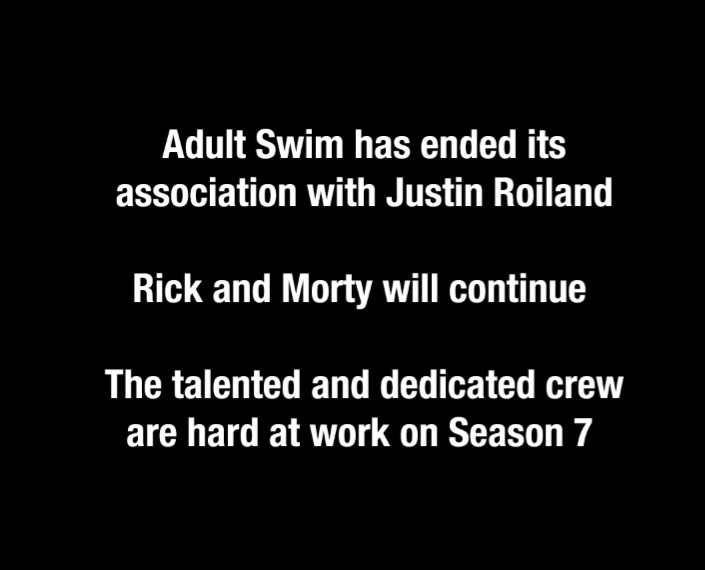 Adult Swim has ended its association with Justin Roiland

Rick and Morty will continue

The talented and dedicated crew are hard at work on Season 7